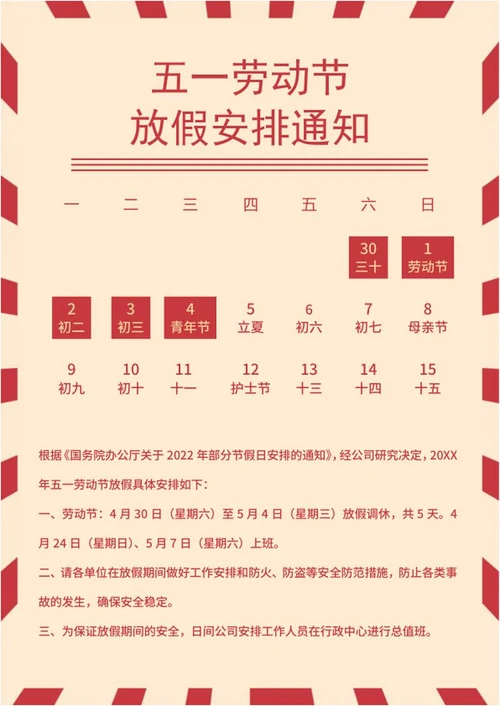 五一劳动节
放假安排通知

| 一 | 二 | 三 | 四 | 五 | 六 | 日 |
|---|---|---|---|---|---|---|
| | | | | | 30 三十 | 1 劳动节 |
| 2 初二 | 3 初三 | 4 青年节 | 5 立夏 | 6 初六 | 7 初七 | 8 母亲节 |
| 9 初九 | 10 初十 | 11 十一 | 12 护士节 | 13 十三 | 14 十四 | 15 十五 |

根据《国务院办公厅关于 2022 年部分节假日安排的通知》，经公司研究决定，20XX 年五一劳动节放假具体安排如下：

一、劳动节：4 月 30 日（星期六）至 5 月 4 日（星期三）放假调休，共 5 天。4 月 24 日（星期日）、5 月 7 日（星期六）上班。

二、请各单位在放假期间做好工作安排和防火、防盗等安全防范措施，防止各类事故的发生，确保安全稳定。

三、为保证放假期间的安全，日间公司安排工作人员在行政中心进行总值班。